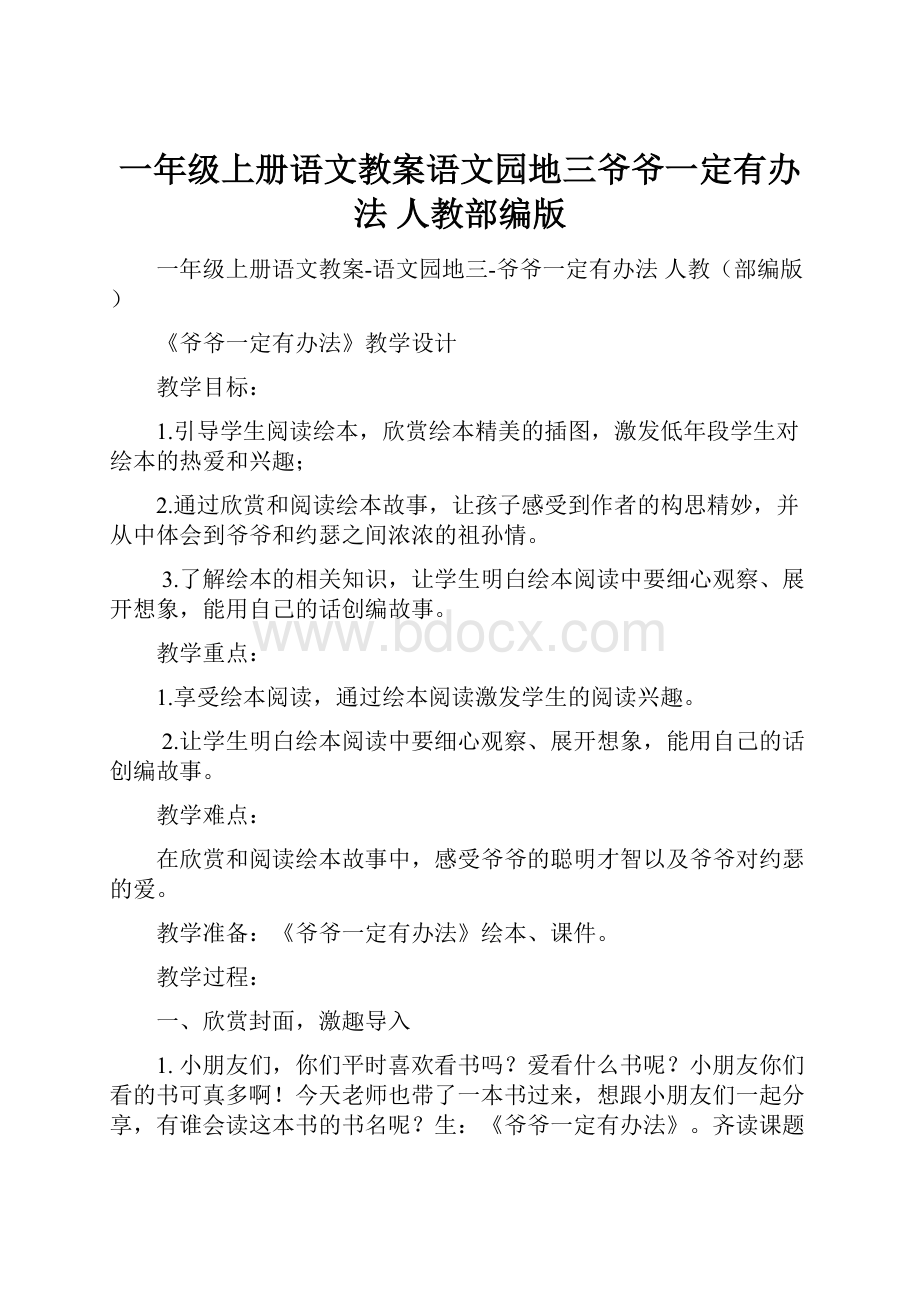 一年级上册语文教案语文园地三爷爷一定有办法 人教部编版

一年级上册语文教案-语文园地三-爷爷一定有办法 人教（部编版）

《爷爷一定有办法》教学设计

教学目标：

1.引导学生阅读绘本，欣赏绘本精美的插图，激发低年段学生对绘本的热爱和兴趣；

2.通过欣赏和阅读绘本故事，让孩子感受到作者的构思精妙，并从中体会到爷爷和约瑟之间浓浓的祖孙情。

3.了解绘本的相关知识，让学生明白绘本阅读中要细心观察、展开想象，能用自己的话创编故事。

www.bdocx.com

教学重点：

1.享受绘本阅读，通过绘本阅读激发学生的阅读兴趣。

2.让学生明白绘本阅读中要细心观察、展开想象，能用自己的话创编故事。

教学难点：

在欣赏和阅读绘本故事中，感受爷爷的聪明才智以及爷爷对约瑟的爱。

教学准备：《爷爷一定有办法》绘本、课件。

教学过程：

一、欣赏封面，激趣导入

1. 小朋友们，你们平时喜欢看书吗？爱看什么书呢？小朋友你们看的书可真多啊！今天老师也带了一本书过来，想跟小朋友们一起分享，有谁会读这本书的书名呢？生：《爷爷一定有办法》。齐读课题